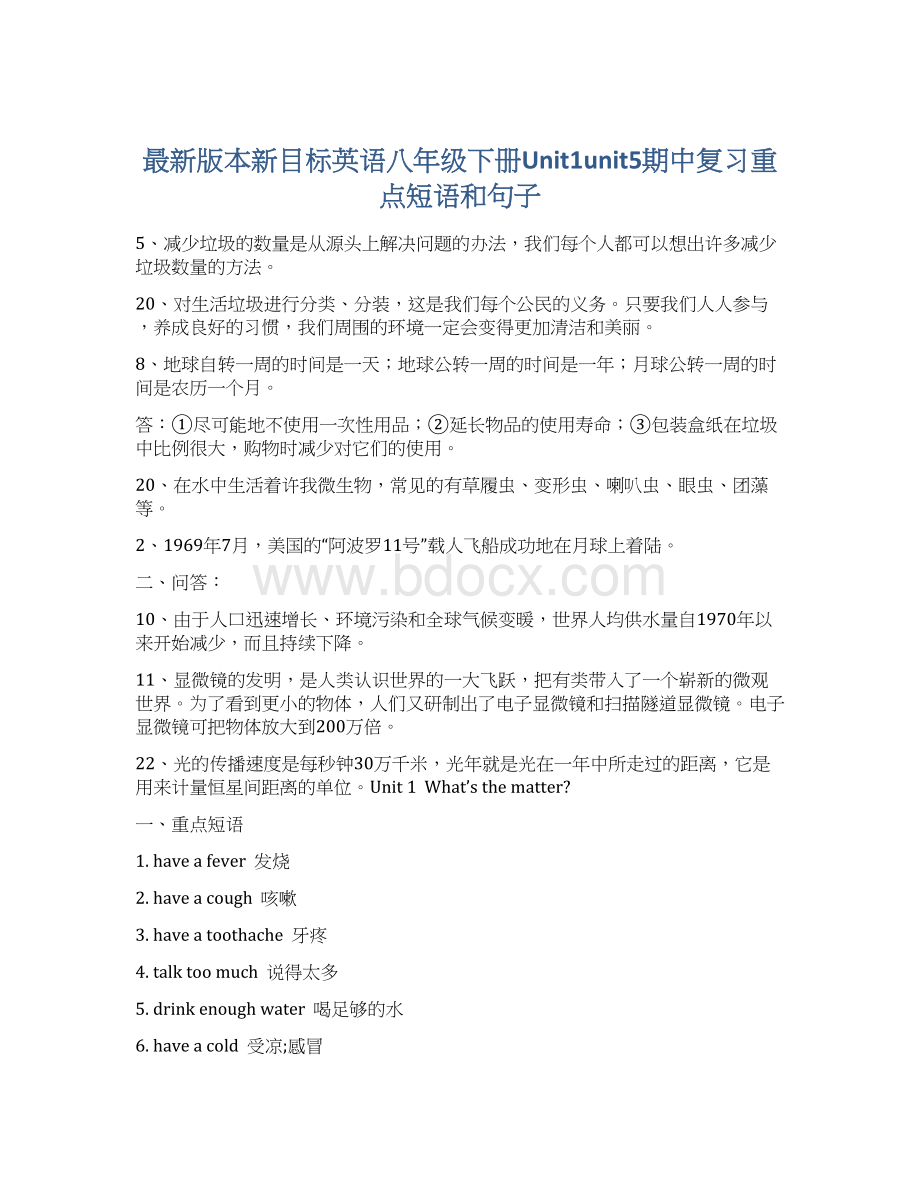 最新版本新目标英语八年级下册Unit1unit5期中复习重点短语和句子

5、减少垃圾的数量是从源头上解决问题的办法，我们每个人都可以想出许多减少垃圾数量的方法。

20、对生活垃圾进行分类、分装，这是我们每个公民的义务。只要我们人人参与，养成良好的习惯，我们周围的环境一定会变得更加清洁和美丽。

8、地球自转一周的时间是一天；地球公转一周的时间是一年；月球公转一周的时间是农历一个月。

答：①尽可能地不使用一次性用品；②延长物品的使用寿命；③包装盒纸在垃圾中比例很大，购物时减少对它们的使用。

20、在水中生活着许我微生物，常见的有草履虫、变形虫、喇叭虫、眼虫、团藻等。

2、1969年7月，美国的“阿波罗11号”载人飞船成功地在月球上着陆。

二、问答：

www.bdocx.com

10、由于人口迅速增长、环境污染和全球气候变暖，世界人均供水量自1970年以来开始减少，而且持续下降。

11、显微镜的发明，是人类认识世界的一大飞跃，把有类带入了一个崭新的微观世界。为了看到更小的物体，人们又研制出了电子显微镜和扫描隧道显微镜。电子显微镜可把物体放大到200万倍。

22、光的传播速度是每秒钟30万千米，光年就是光在一年中所走过的距离，它是用来计量恒星间距离的单位。Unit 1 What's the matter?

一、重点短语

1. have a fever 发烧

2. have a cough 咳嗽

3. have a toothache 牙疼

4. talk too much 说得太多

5. drink enough water 喝足够的水

6. have a cold 受凉;感冒